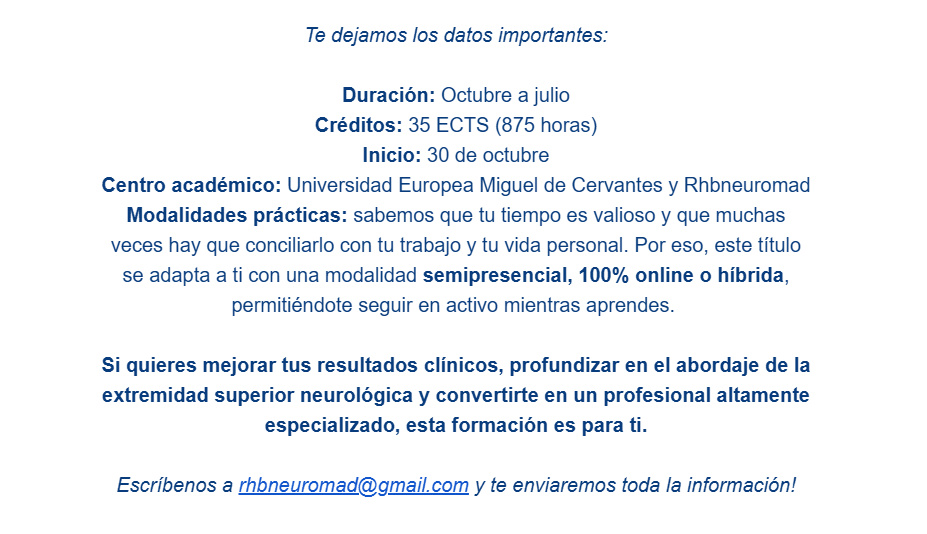 Te dejamos los datos importantes:

Duración: Octubre a julio
Créditos: 35 ECTS (875 horas)
Inicio: 30 de octubre
Centro académico: Universidad Europea Miguel de Cervantes y Rhbneuromad
Modalidades prácticas: sabemos que tu tiempo es valioso y que muchas veces hay que conciliarlo con tu trabajo y tu vida personal. Por eso, este título se adapta a ti con una modalidad semipresencial, 100% online o híbrida, permitiéndote seguir en activo mientras aprendes.

Si quieres mejorar tus resultados clínicos, profundizar en el abordaje de la extremidad superior neurológica y convertirte en un profesional altamente especializado, esta formación es para ti.

Escríbenos a rhbneuromad@gmail.com y te enviaremos toda la información!